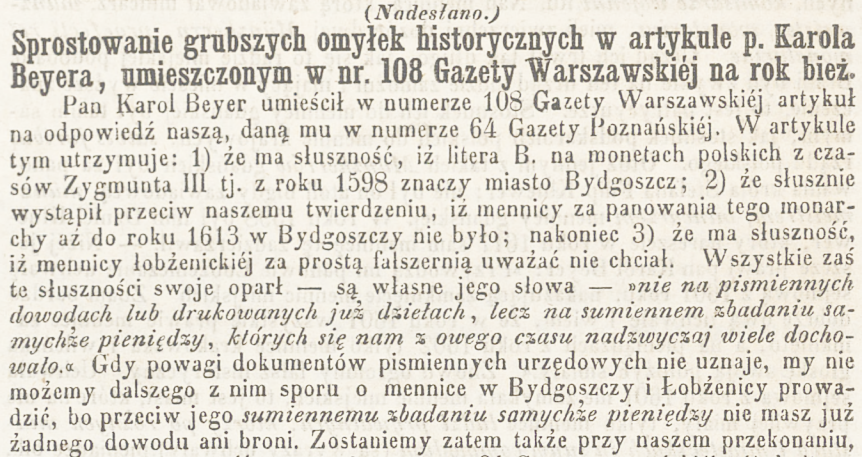 (Nadesłano.)

Sprostowanie grubszych omyłek historycznych w artykule p. Karola Beyera, umieszczonym w nr. 108 Gazety Warszawskiéj na rok bież.

Pan Karol Beyer umieścił w numerze 108 Gazety Warszawskiéj artykuł na odpowiedź naszą, daną mu w numerze 64 Gazety Poznańskiéj. W artykule tym utrzymuje: 1) że ma słuszność, iż litera B. na monetach polskich z czasów Zygmunta III tj. z roku 1598 znaczy miasto Bydgoszcz; 2) że słusznie wystąpił przeciw naszemu twierdzeniu, iż mennicy za panowania tego monarchy aż do roku 1613 w Bydgoszczy nie było; nakoniec 3) że ma słuszność, iż mennicy łobżenickiéj za prostą fałszernią uważać nie chciał. Wszystkie zaś te słuszności swoje oparł — są własne jego słowa — »nie na pismiennych dowodach lub drukowanych już dziełach, lecz na sumiennem zbadaniu samychże pieniędzy, których się nam z owego czasu nadzwyczaj wiele dochowało.« Gdy powagi dokumentów pismiennych urzędowych nie uznaje, my nie możemy dalszego z nim sporu o mennice w Bydgoszczy i Łobżenicy prowadzić, bo przeciw jego sumiennemu zbadaniu samychże pieniędzy nie masz już żadnego dowodu ani broni. Zostaniemy zatem także przy naszem przekonaniu,